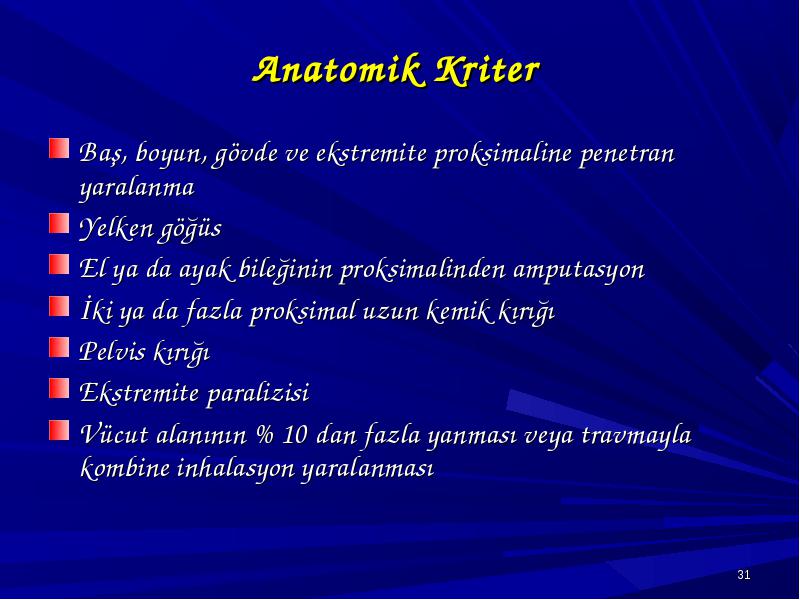 Anatomik Kriter

Baş, boyun, gövde ve ekstremite proksimaline penetran yaralanma

Yelken göğüs

El ya da ayak bileğinin proksimalinden amputasyon

İki ya da fazla proksimal uzun kemik kırığı

Pelvis kırığı

Ekstremite paralizisi

Vücut alanının % 10 dan fazla yanması veya travmayla kombine inhalasyon yaralanması

31